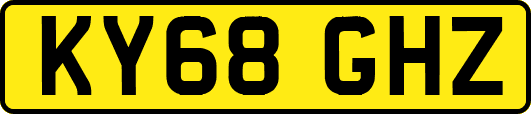 KY68 GHZ